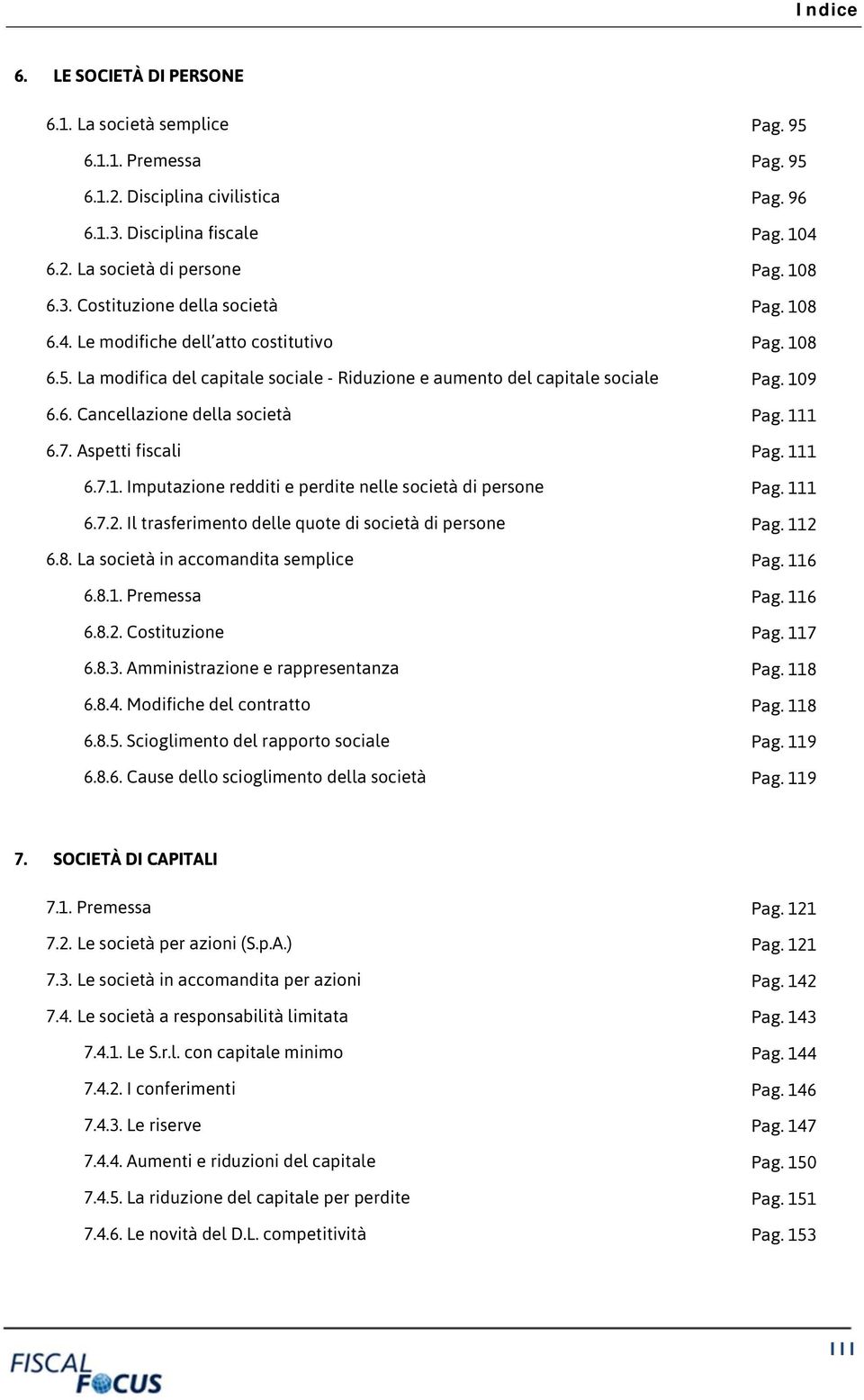 Indice

6. LE SOCIETÀ DI PERSONE

6.1. La società semplice Pag. 95
6.1.1. Premessa Pag. 95
6.1.2. Disciplina civilistica Pag. 96
6.1.3. Disciplina fiscale Pag. 104
6.2. La società di persone Pag. 108
6.3. Costituzione della società Pag. 108
6.4. Le modifiche dell'atto costitutivo Pag. 108
6.5. La modifica del capitale sociale - Riduzione e aumento del capitale sociale Pag. 109
6.6. Cancellazione della società Pag. 111
6.7. Aspetti fiscali Pag. 111
6.7.1. Imputazione redditi e perdite nelle società di persone Pag. 111
6.7.2. Il trasferimento delle quote di società di persone Pag. 112
6.8. La società in accomandita semplice Pag. 116
6.8.1. Premessa Pag. 116
6.8.2. Costituzione Pag. 117
6.8.3. Amministrazione e rappresentanza Pag. 118
6.8.4. Modifiche del contratto Pag. 118
6.8.5. Scioglimento del rapporto sociale Pag. 119
6.8.6. Cause dello scioglimento della società Pag. 119

7. SOCIETÀ DI CAPITALI

7.1. Premessa Pag. 121
7.2. Le società per azioni (S.p.A.) Pag. 121
7.3. Le società in accomandita per azioni Pag. 142
7.4. Le società a responsabilità limitata Pag. 143
7.4.1. Le S.r.l. con capitale minimo Pag. 144
7.4.2. I conferimenti Pag. 146
7.4.3. Le riserve Pag. 147
7.4.4. Aumenti e riduzioni del capitale Pag. 150
7.4.5. La riduzione del capitale per perdite Pag. 151
7.4.6. Le novità del D.L. competitività Pag. 153

FISCAL FOCUS III